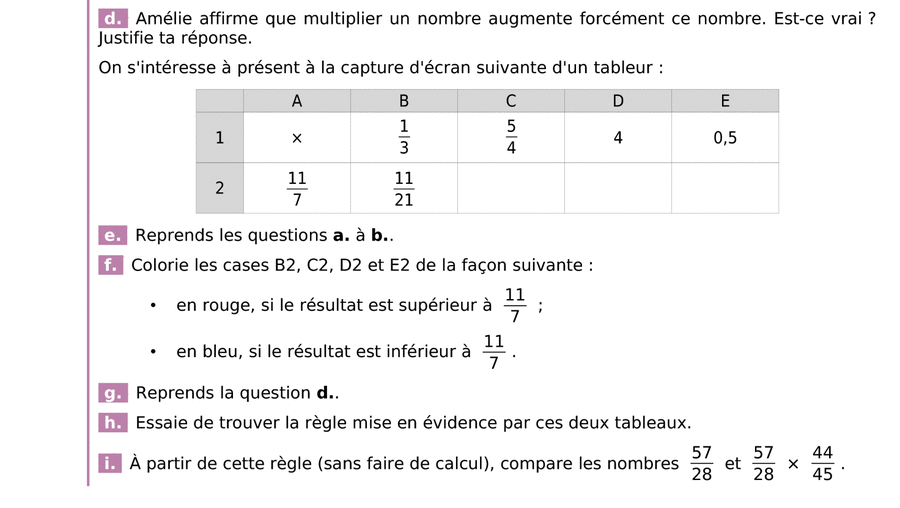 d. Amélie affirme que multiplier un nombre augmente forcément ce nombre. Est-ce vrai ? Justifie ta réponse.

On s'intéresse à présent à la capture d'écran suivante d'un tableur :

| | A | B | C | D | E |
|---|---|---|---|---|---|
| 1 | × | $\frac{1}{3}$ | $\frac{5}{4}$ | 4 | 0,5 |
| 2 | $\frac{11}{7}$ | $\frac{11}{21}$ | | | |

e. Reprends les questions **a.** à **b.**.

f. Colorie les cases B2, C2, D2 et E2 de la façon suivante :

• en rouge, si le résultat est supérieur à $\frac{11}{7}$ ;

• en bleu, si le résultat est inférieur à $\frac{11}{7}$.

g. Reprends la question **d.**.

h. Essaie de trouver la règle mise en évidence par ces deux tableaux.

i. À partir de cette règle (sans faire de calcul), compare les nombres $\frac{57}{28}$ et $\frac{57}{28} \times \frac{44}{45}$.